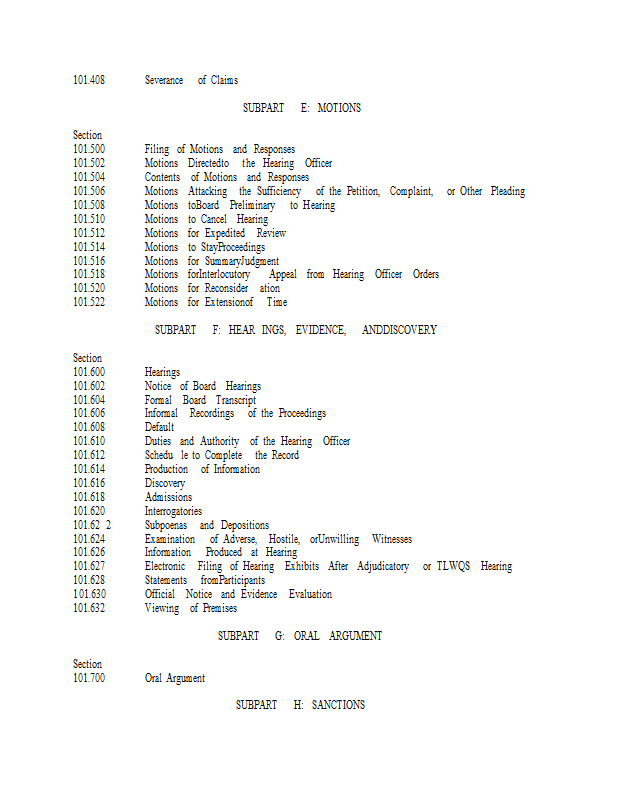 101.408 Severance of Claims

SUBPART E: MOTIONS

Section
101.500 Filing of Motions and Responses
101.502 Motions Directedto the Hearing Officer
101.504 Contents of Motions and Responses
101.506 Motions Attacking the Sufficiency of the Petition, Complaint, or Other Pleading
101.508 Motions toBoard Preliminary to Hearing
101.510 Motions to Cancel Hearing
101.512 Motions for Expedited Review
101.514 Motions to StayProceedings
101.516 Motions for SummaryJudgment
101.518 Motions forInterlocutory Appeal from Hearing Officer Orders
101.520 Motions for Reconsider ation
101.522 Motions for Extensionof Time

SUBPART F: HEAR INGS, EVIDENCE, ANDDISCOVERY

Section
101.600 Hearings
101.602 Notice of Board Hearings
101.604 Formal Board Transcript
101.606 Informal Recordings of the Proceedings
101.608 Default
101.610 Duties and Authority of the Hearing Officer
101.612 Schedu le to Complete the Record
101.614 Production of Information
101.616 Discovery
101.618 Admissions
101.620 Interrogatories
101.62 2 Subpoenas and Depositions
101.624 Examination of Adverse, Hostile, orUnwilling Witnesses
101.626 Information Produced at Hearing
101.627 Electronic Filing of Hearing Exhibits After Adjudicatory or TLWQS Hearing
101.628 Statements fromParticipants
101.630 Official Notice and Evidence Evaluation
101.632 Viewing of Premises

SUBPART G: ORAL ARGUMENT

Section
101.700 Oral Argument

SUBPART H: SANCTIONS